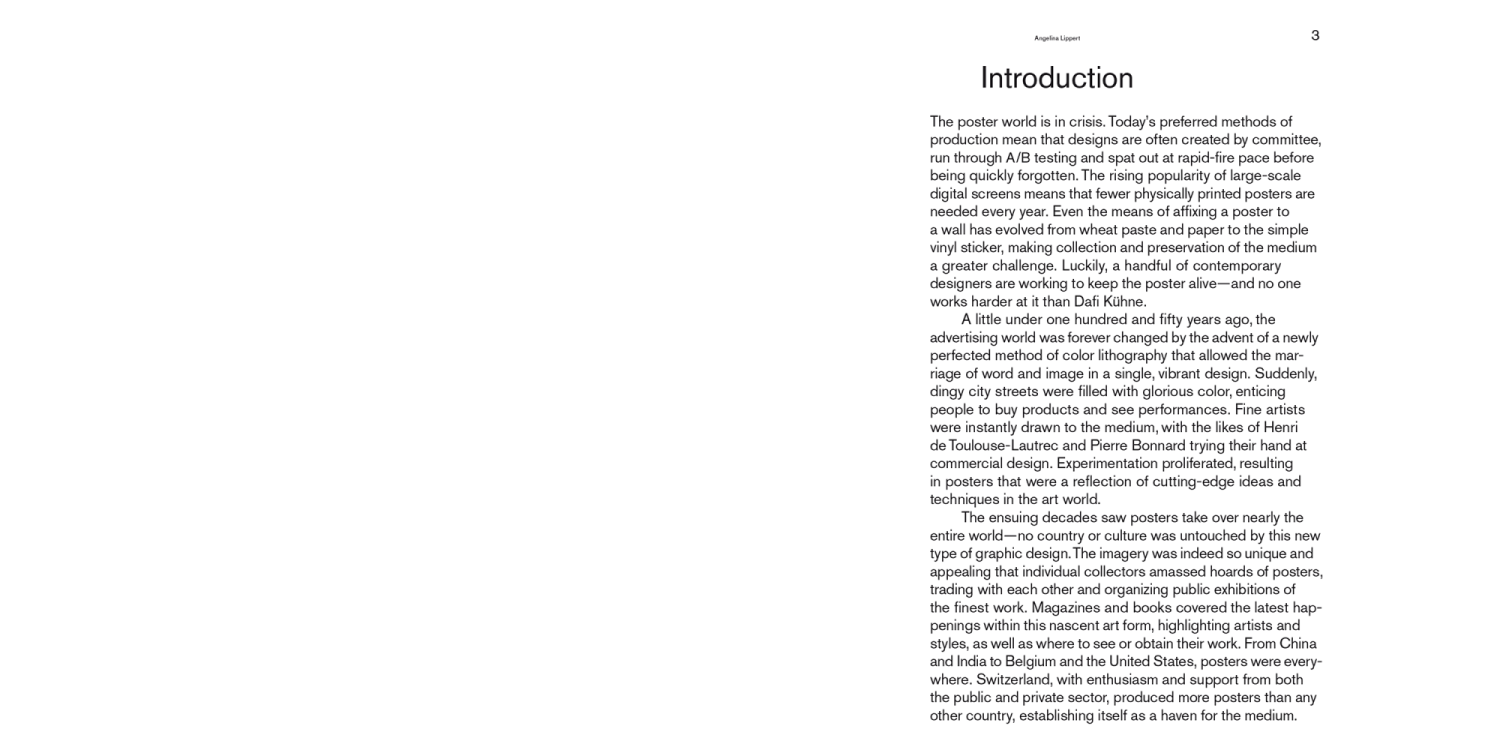 Angelina Lippert

3

Introduction

The poster world is in crisis. Today's preferred methods of production mean that designs are often created by committee, run through A/B testing and spat out at rapid-fire pace before being quickly forgotten. The rising popularity of large-scale digital screens means that fewer physically printed posters are needed every year. Even the means of affixing a poster to a wall has evolved from wheat paste and paper to the simple vinyl sticker, making collection and preservation of the medium a greater challenge. Luckily, a handful of contemporary designers are working to keep the poster alive—and no one works harder at it than Dafi Kühne.

A little under one hundred and fifty years ago, the advertising world was forever changed by the advent of a newly perfected method of color lithography that allowed the marriage of word and image in a single, vibrant design. Suddenly, dingy city streets were filled with glorious color, enticing people to buy products and see performances. Fine artists were instantly drawn to the medium, with the likes of Henri de Toulouse-Lautrec and Pierre Bonnard trying their hand at commercial design. Experimentation proliferated, resulting in posters that were a reflection of cutting-edge ideas and techniques in the art world.

The ensuing decades saw posters take over nearly the entire world—no country or culture was untouched by this new type of graphic design. The imagery was indeed so unique and appealing that individual collectors amassed hoards of posters, trading with each other and organizing public exhibitions of the finest work. Magazines and books covered the latest happenings within this nascent art form, highlighting artists and styles, as well as where to see or obtain their work. From China and India to Belgium and the United States, posters were everywhere. Switzerland, with enthusiasm and support from both the public and private sector, produced more posters than any other country, establishing itself as a haven for the medium.